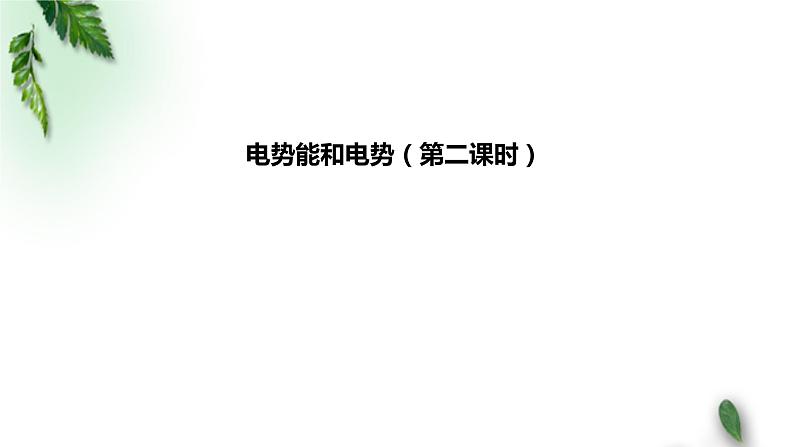 电势能和电势（第二课时）